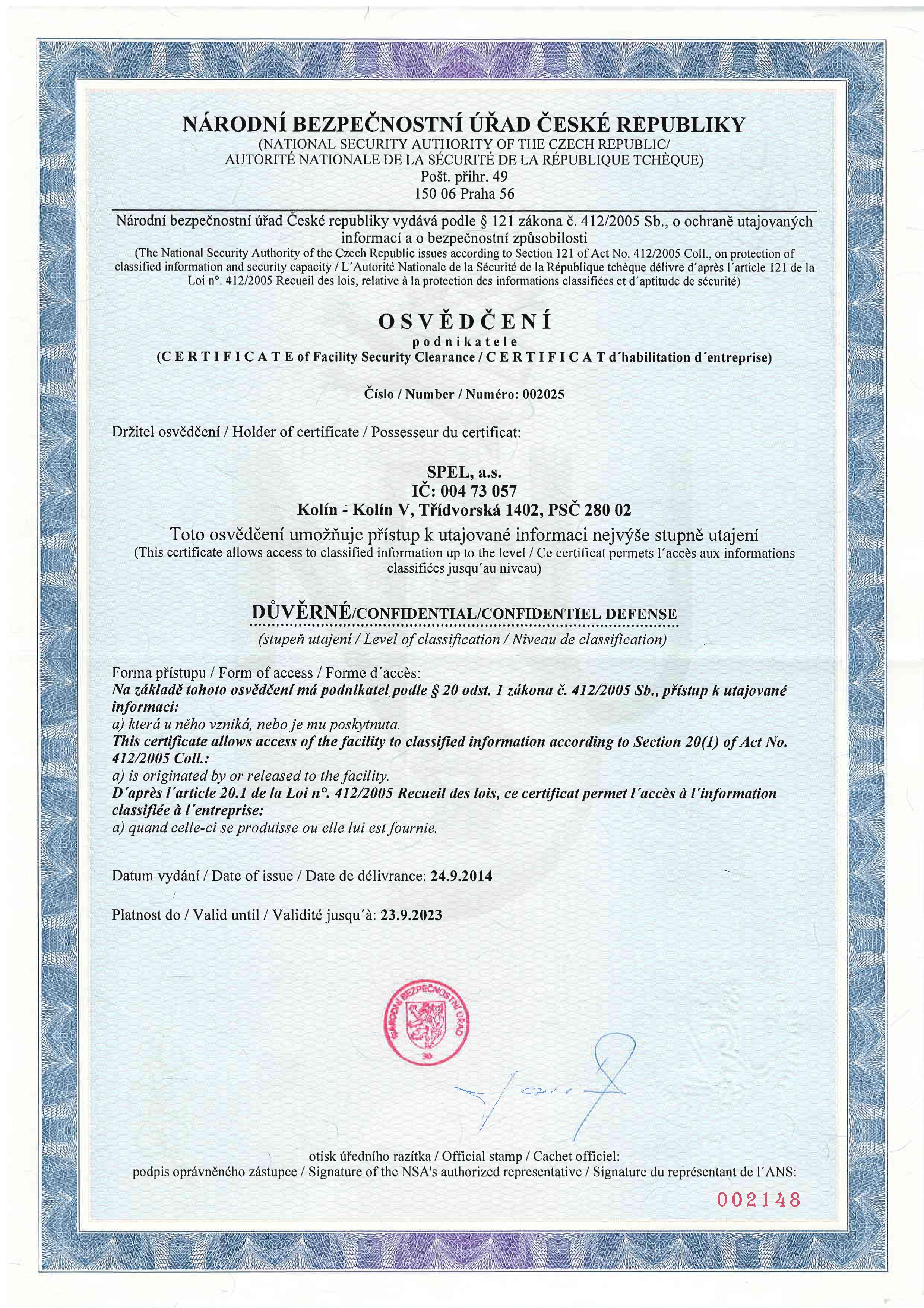 NÁRODNÍ BEZPEČNOSTNÍ ÚŘAD ČESKÉ REPUBLIKY
(NATIONAL SECURITY AUTHORITY OF THE CZECH REPUBLIC/
AUTORITÉ NATIONALE DE LA SÉCURITÉ DE LA RÉPUBLIQUE TCHÈQUE)
Pošt. přihr. 49
150 06 Praha 56

Národní bezpečnostní úřad České republiky vydává podle § 121 zákona č. 412/2005 Sb., o ochraně utajovaných informací a o bezpečnostní způsobilosti
(The National Security Authority of the Czech Republic issues according to Section 121 of Act No. 412/2005 Coll., on protection of classified information and security capacity / L´Autorité Nationale de la Sécurité de la République tchèque délivre d´après l´article 121 de la Loi n°. 412/2005 Recueil des lois, relative à la protection des informations classifiées et d´aptitude de sécurité)

OSVĚDČENÍ
podnikatele
(CERTIFICATE of Facility Security Clearance / CERTIFICAT d´habilitation d´entreprise)

Číslo / Number / Numéro: 002025

Držitel osvědčení / Holder of certificate / Possesseur du certificat:

SPEL, a.s.
IČ: 004 73 057
Kolín - Kolín V, Třídvorská 1402, PSČ 280 02
Toto osvědčení umožňuje přístup k utajované informaci nejvýše stupně utajení
(This certificate allows access to classified information up to the level / Ce certificat permets l´accès aux informations classifiées jusqu´au niveau)

DŮVĚRNÉ/CONFIDENTIAL/CONFIDENTIEL DEFENSE
(stupeň utajení / Level of classification / Niveau de classification)

Forma přístupu / Form of access / Forme d´accès:
Na základě tohoto osvědčení má podnikatel podle § 20 odst. 1 zákona č. 412/2005 Sb., přístup k utajované informaci:
a) která u něho vzniká, nebo je mu poskytnuta.
This certificate allows access of the facility to classified information according to Section 20(1) of Act No. 412/2005 Coll.:
a) is originated by or released to the facility.
D´après l´article 20.1 de la Loi n°. 412/2005 Recueil des lois, ce certificat permet l´accès à l´information classifiée à l´entreprise:
a) quand celle-ci se produisse ou elle lui est fournie.

Datum vydání / Date of issue / Date de délivrance: 24.9.2014

Platnost do / Valid until / Validité jusqu´à: 23.9.2023

NÁRODNÍ BEZPEČNOSTNÍ ÚŘAD
30

otisk úředního razítka / Official stamp / Cachet officiel:
podpis oprávněného zástupce / Signature of the NSA's authorized representative / Signature du représentant de l´ANS:

002148